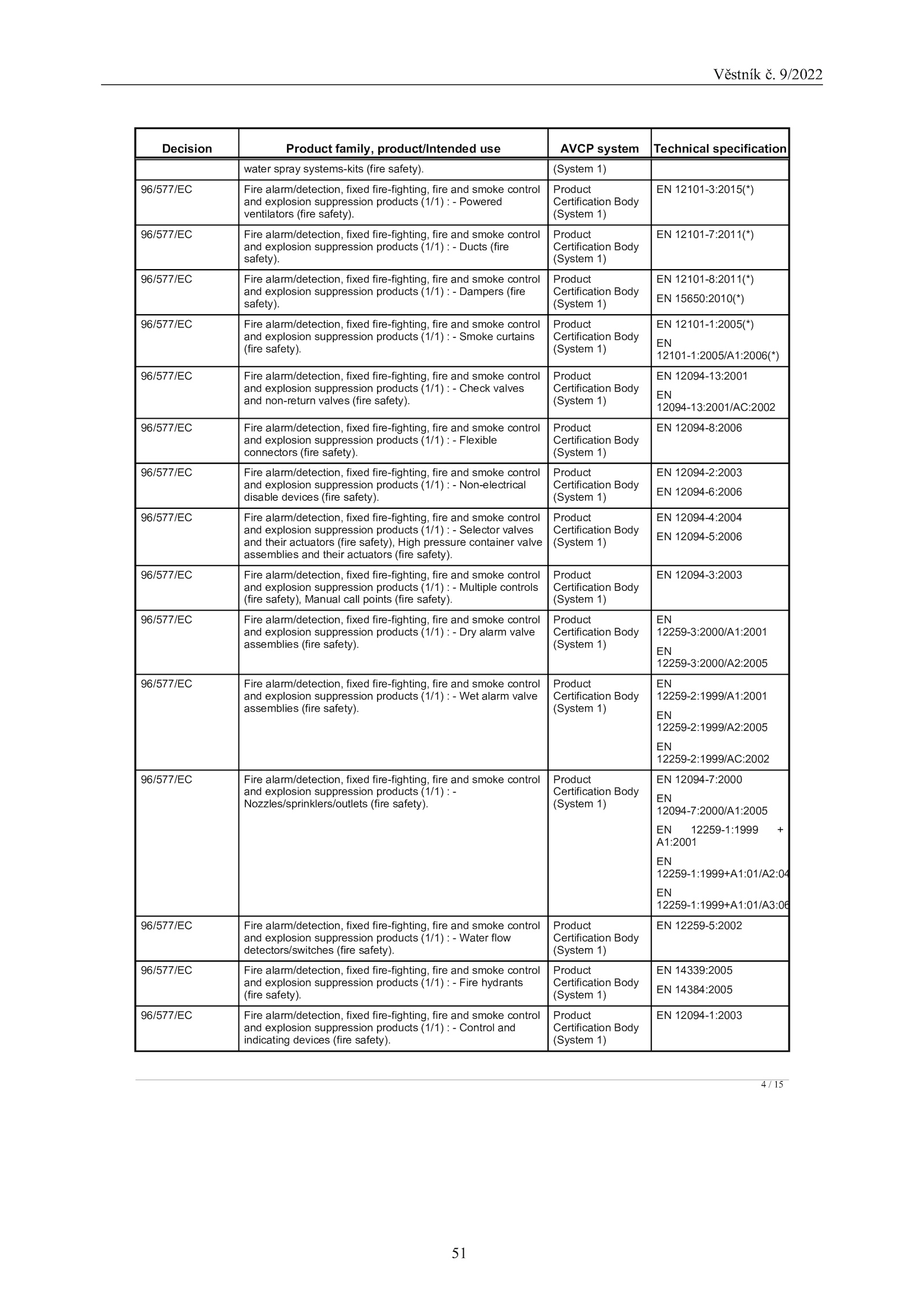 Věstník č. 9/2022

| Decision | Product family, product/Intended use | AVCP system | Technical specification |
|---|---|---|---|
| | water spray systems-kits (fire safety). | (System 1) | |
| 96/577/EC | Fire alarm/detection, fixed fire-fighting, fire and smoke control and explosion suppression products (1/1) : - Powered ventilators (fire safety). | Product Certification Body (System 1) | EN 12101-3:2015(*) |
| 96/577/EC | Fire alarm/detection, fixed fire-fighting, fire and smoke control and explosion suppression products (1/1) : - Ducts (fire safety). | Product Certification Body (System 1) | EN 12101-7:2011(*) |
| 96/577/EC | Fire alarm/detection, fixed fire-fighting, fire and smoke control and explosion suppression products (1/1) : - Dampers (fire safety). | Product Certification Body (System 1) | EN 12101-8:2011(*) EN 15650:2010(*) |
| 96/577/EC | Fire alarm/detection, fixed fire-fighting, fire and smoke control and explosion suppression products (1/1) : - Smoke curtains (fire safety). | Product Certification Body (System 1) | EN 12101-1:2005(*) EN 12101-1:2005/A1:2006(*) |
| 96/577/EC | Fire alarm/detection, fixed fire-fighting, fire and smoke control and explosion suppression products (1/1) : - Check valves and non-return valves (fire safety). | Product Certification Body (System 1) | EN 12094-13:2001 EN 12094-13:2001/AC:2002 |
| 96/577/EC | Fire alarm/detection, fixed fire-fighting, fire and smoke control and explosion suppression products (1/1) : - Flexible connectors (fire safety). | Product Certification Body (System 1) | EN 12094-8:2006 |
| 96/577/EC | Fire alarm/detection, fixed fire-fighting, fire and smoke control and explosion suppression products (1/1) : - Non-electrical disable devices (fire safety). | Product Certification Body (System 1) | EN 12094-2:2003 EN 12094-6:2006 |
| 96/577/EC | Fire alarm/detection, fixed fire-fighting, fire and smoke control and explosion suppression products (1/1) : - Selector valves and their actuators (fire safety), High pressure container valve assemblies and their actuators (fire safety). | Product Certification Body (System 1) | EN 12094-4:2004 EN 12094-5:2006 |
| 96/577/EC | Fire alarm/detection, fixed fire-fighting, fire and smoke control and explosion suppression products (1/1) : - Multiple controls (fire safety), Manual call points (fire safety). | Product Certification Body (System 1) | EN 12094-3:2003 |
| 96/577/EC | Fire alarm/detection, fixed fire-fighting, fire and smoke control and explosion suppression products (1/1) : - Dry alarm valve assemblies (fire safety). | Product Certification Body (System 1) | EN 12259-3:2000/A1:2001 EN 12259-3:2000/A2:2005 |
| 96/577/EC | Fire alarm/detection, fixed fire-fighting, fire and smoke control and explosion suppression products (1/1) : - Wet alarm valve assemblies (fire safety). | Product Certification Body (System 1) | EN 12259-2:1999/A1:2001 EN 12259-2:1999/A2:2005 EN 12259-2:1999/AC:2002 |
| 96/577/EC | Fire alarm/detection, fixed fire-fighting, fire and smoke control and explosion suppression products (1/1) : - Nozzles/sprinklers/outlets (fire safety). | Product Certification Body (System 1) | EN 12094-7:2000 EN 12094-7:2000/A1:2005 EN 12259-1:1999 + A1:2001 EN 12259-1:1999+A1:01/A2:04 EN 12259-1:1999+A1:01/A3:06 |
| 96/577/EC | Fire alarm/detection, fixed fire-fighting, fire and smoke control and explosion suppression products (1/1) : - Water flow detectors/switches (fire safety). | Product Certification Body (System 1) | EN 12259-5:2002 |
| 96/577/EC | Fire alarm/detection, fixed fire-fighting, fire and smoke control and explosion suppression products (1/1) : - Fire hydrants (fire safety). | Product Certification Body (System 1) | EN 14339:2005 EN 14384:2005 |
| 96/577/EC | Fire alarm/detection, fixed fire-fighting, fire and smoke control and explosion suppression products (1/1) : - Control and indicating devices (fire safety). | Product Certification Body (System 1) | EN 12094-1:2003 |

4 / 15

51